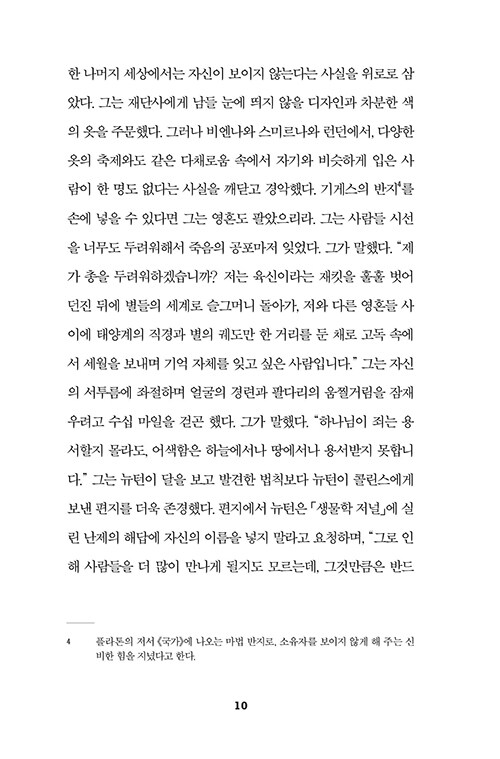 한 나머지 세상에서는 자신이 보이지 않는다는 사실을 위로로 삼았다. 그는 재단사에게 남들 눈에 띄지 않을 디자인과 차분한 색의 옷을 주문했다. 그러나 비엔나와 스미르나와 런던에서, 다양한 옷의 축제와도 같은 다채로움 속에서 자기와 비슷하게 입은 사람이 한 명도 없다는 사실을 깨닫고 경악했다. 기게스의 반지$^4$를 손에 넣을 수 있다면 그는 영혼도 팔았으리라. 그는 사람들 시선을 너무도 두려워해서 죽음의 공포마저 잊었다. 그가 말했다. "제가 총을 두려워하겠습니까? 저는 육신이라는 재킷을 훌훌 벗어 던진 뒤에 별들의 세계로 슬그머니 돌아가, 저와 다른 영혼들 사이에 태양계의 직경과 별의 궤도만 한 거리를 둔 채로 고독 속에서 세월을 보내며 기억 자체를 잊고 싶은 사람입니다." 그는 자신의 서투름에 좌절하며 얼굴의 경련과 팔다리의 움찔거림을 잠재우려고 수십 마일을 걷곤 했다. 그가 말했다. "하나님이 죄는 용서할지 몰라도, 어색함은 하늘에서나 땅에서나 용서받지 못합니다." 그는 뉴턴이 달을 보고 발견한 법칙보다 뉴턴이 콜린스에게 보낸 편지를 더욱 존경했다. 편지에서 뉴턴은 「생물학 저널」에 실린 난제의 해답에 자신의 이름을 넣지 말라고 요청하며, "그로 인해 사람들을 더 많이 만나게 될지도 모르는데, 그것만큼은 반드

4 플라톤의 저서 《국가》에 나오는 마법 반지로, 소유자를 보이지 않게 해 주는 신비한 힘을 지녔다고 한다.

10